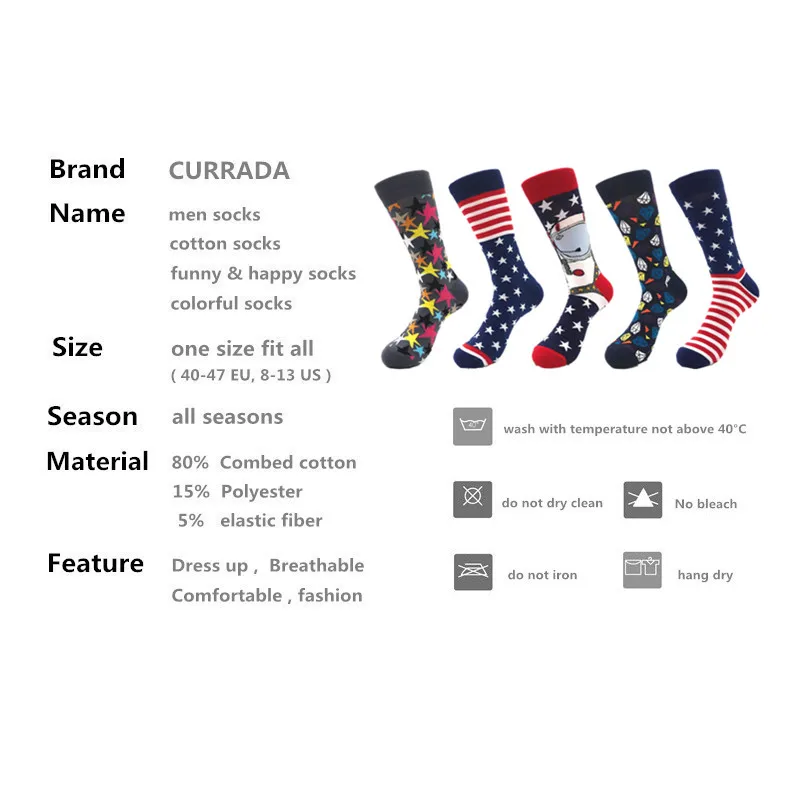 Brand CURRADA

Name men socks
cotton socks
funny & happy socks
colorful socks

Size one size fit all
( 40-47 EU, 8-13 US )

Season all seasons

Material 80% Combed cotton
15% Polyester
5% elastic fiber

Feature Dress up , Breathable
Comfortable , fashion

wash with temperature not above 40°C

do not dry clean

No bleach

do not iron

hang dry